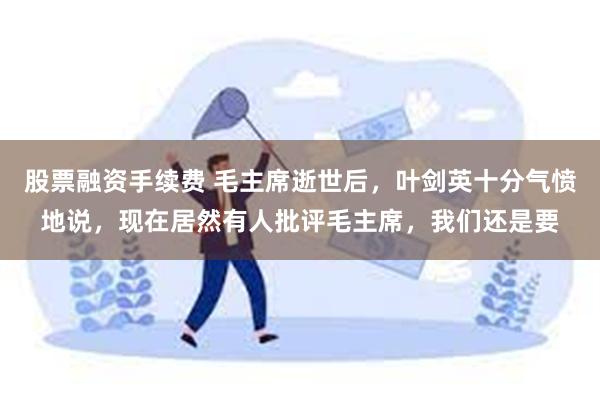 股票融资手续费 毛主席逝世后，叶剑英十分气愤地说，现在居然有人批评毛主席，我们还是要